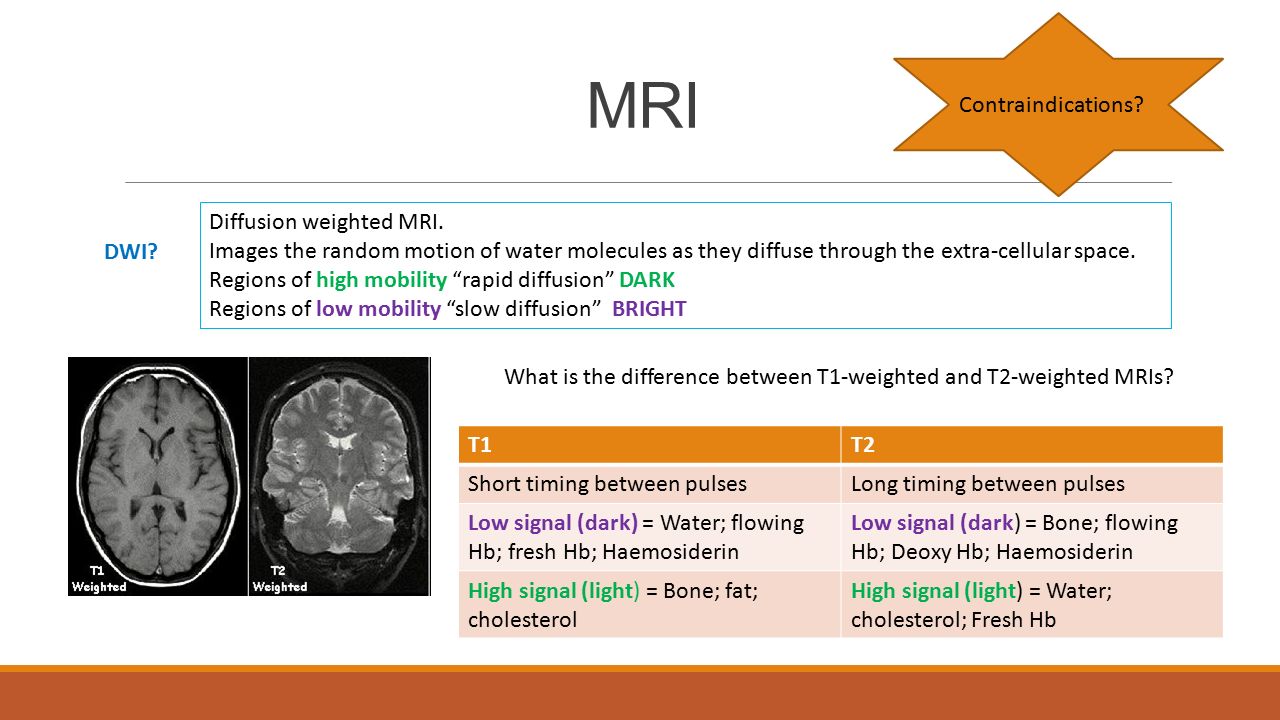 MRI

Contraindications?

DWI?

Diffusion weighted MRI.
Images the random motion of water molecules as they diffuse through the extra-cellular space.
Regions of high mobility “rapid diffusion” DARK
Regions of low mobility “slow diffusion” BRIGHT

T1 Weighted

T2 Weighted

What is the difference between T1-weighted and T2-weighted MRIs?

| T1 | T2 |
|---|---|
| Short timing between pulses | Long timing between pulses |
| Low signal (dark) = Water; flowing Hb; fresh Hb; Haemosiderin | Low signal (dark) = Bone; flowing Hb; Deoxy Hb; Haemosiderin |
| High signal (light) = Bone; fat; cholesterol | High signal (light) = Water; cholesterol; Fresh Hb |